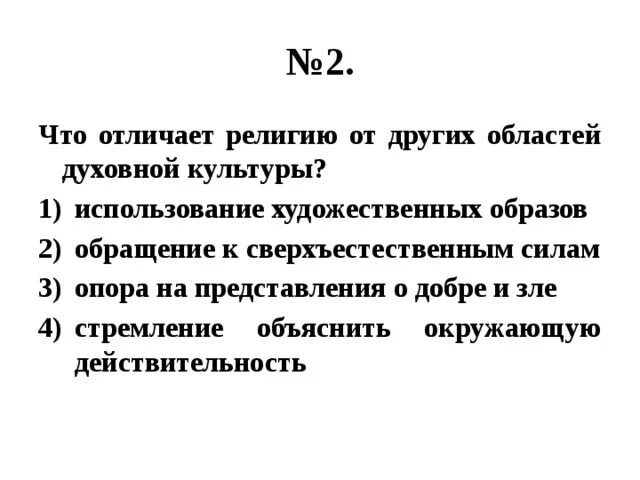 №2.

Что отличает религию от других областей духовной культуры?

1) использование художественных образов
2) обращение к сверхъестественным силам
3) опора на представления о добре и зле
4) стремление объяснить окружающую действительность